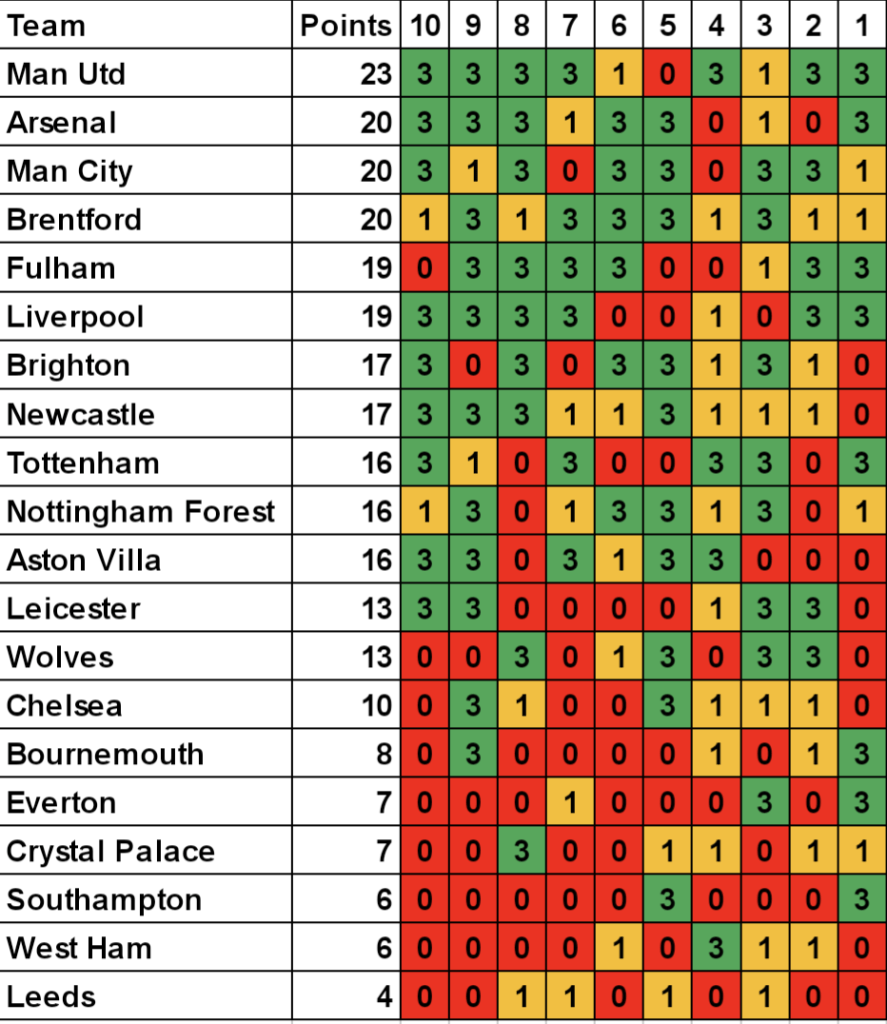 | Team | Points | 10 | 9 | 8 | 7 | 6 | 5 | 4 | 3 | 2 | 1 |
|---|---|---|---|---|---|---|---|---|---|---|---|
| Man Utd | 23 | 3 | 3 | 3 | 3 | 1 | 0 | 3 | 1 | 3 | 3 |
| Arsenal | 20 | 3 | 3 | 3 | 1 | 3 | 3 | 0 | 1 | 0 | 3 |
| Man City | 20 | 3 | 1 | 3 | 0 | 3 | 3 | 0 | 3 | 3 | 1 |
| Brentford | 20 | 1 | 3 | 1 | 3 | 3 | 3 | 1 | 3 | 1 | 1 |
| Fulham | 19 | 0 | 3 | 3 | 3 | 3 | 0 | 0 | 1 | 3 | 3 |
| Liverpool | 19 | 3 | 3 | 3 | 3 | 0 | 0 | 1 | 0 | 3 | 3 |
| Brighton | 17 | 3 | 0 | 3 | 0 | 3 | 3 | 1 | 3 | 1 | 0 |
| Newcastle | 17 | 3 | 3 | 3 | 1 | 1 | 3 | 1 | 1 | 1 | 0 |
| Tottenham | 16 | 3 | 1 | 0 | 3 | 0 | 0 | 3 | 3 | 0 | 3 |
| Nottingham Forest | 16 | 1 | 3 | 0 | 1 | 3 | 3 | 1 | 3 | 0 | 1 |
| Aston Villa | 16 | 3 | 3 | 0 | 3 | 1 | 3 | 3 | 0 | 0 | 0 |
| Leicester | 13 | 3 | 3 | 0 | 0 | 0 | 0 | 1 | 3 | 3 | 0 |
| Wolves | 13 | 0 | 0 | 3 | 0 | 1 | 3 | 0 | 3 | 3 | 0 |
| Chelsea | 10 | 0 | 3 | 1 | 0 | 0 | 3 | 1 | 1 | 1 | 0 |
| Bournemouth | 8 | 0 | 3 | 0 | 0 | 0 | 0 | 1 | 0 | 1 | 3 |
| Everton | 7 | 0 | 0 | 0 | 1 | 0 | 0 | 0 | 3 | 0 | 3 |
| Crystal Palace | 7 | 0 | 0 | 3 | 0 | 0 | 1 | 1 | 0 | 1 | 1 |
| Southampton | 6 | 0 | 0 | 0 | 0 | 0 | 3 | 0 | 0 | 0 | 3 |
| West Ham | 6 | 0 | 0 | 0 | 0 | 1 | 0 | 3 | 1 | 1 | 0 |
| Leeds | 4 | 0 | 0 | 1 | 1 | 0 | 1 | 0 | 1 | 0 | 0 |